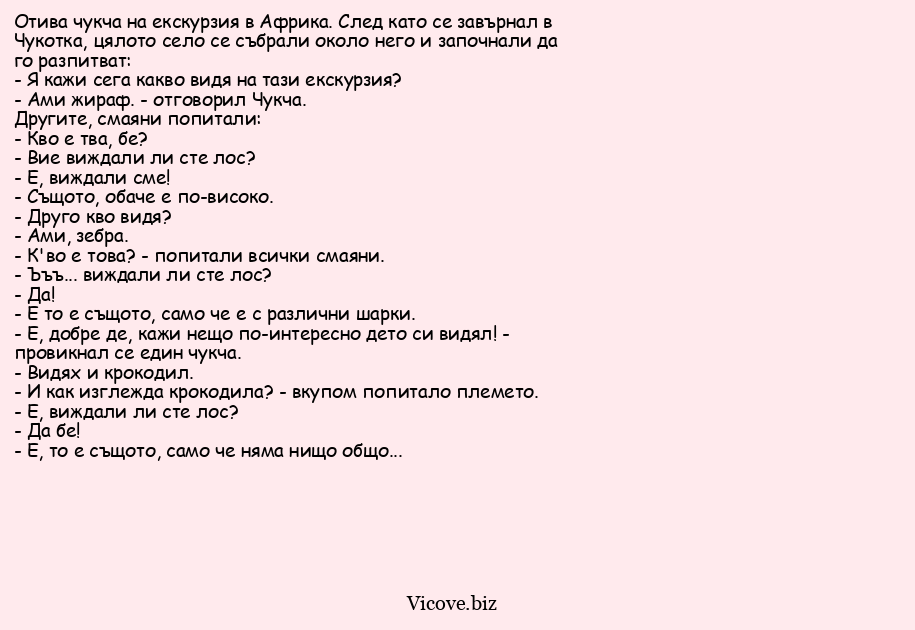 Отива чукча на екскурзия в Африка. След като се завърнал в Чукотка, цялото село се събрали около него и започнали да го разпитват:
- Я кажи сега какво видя на тази екскурзия?
- Ами жираф. - отговорил Чукча.
Другите, смаяни попитали:
- Кво е тва, бе?
- Вие виждали ли сте лос?
- Е, виждали сме!
- Същото, обаче е по-високо.
- Друго кво видя?
- Ами, зебра.
- К'во е това? - попитали всички смаяни.
- Ъъъ... виждали ли сте лос?
- Да!
- Е то е същото, само че е с различни шарки.
- Е, добре де, кажи нещо по-интересно дето си видял! - провикнал се един чукча.
- Видях и крокодил.
- И как изглежда крокодила? - вкупом попитало племето.
- Е, виждали ли сте лос?
- Да бе!
- Е, то е същото, само че няма нищо общо...

Vicove.biz